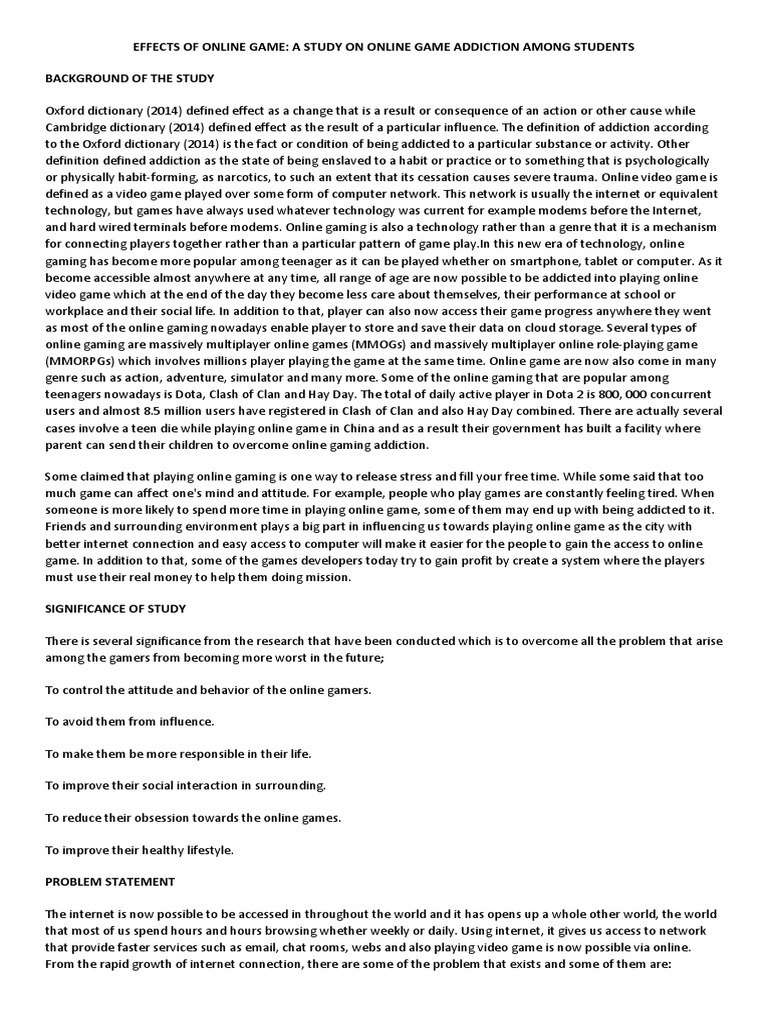 EFFECTS OF ONLINE GAME: A STUDY ON ONLINE GAME ADDICTION AMONG STUDENTS

BACKGROUND OF THE STUDY

Oxford dictionary (2014) defined effect as a change that is a result or consequence of an action or other cause while Cambridge dictionary (2014) defined effect as the result of a particular influence. The definition of addiction according to the Oxford dictionary (2014) is the fact or condition of being addicted to a particular substance or activity. Other definition defined addiction as the state of being enslaved to a habit or practice or to something that is psychologically or physically habit-forming, as narcotics, to such an extent that its cessation causes severe trauma. Online video game is defined as a video game played over some form of computer network. This network is usually the internet or equivalent technology, but games have always used whatever technology was current for example modems before the Internet, and hard wired terminals before modems. Online gaming is also a technology rather than a genre that it is a mechanism for connecting players together rather than a particular pattern of game play.In this new era of technology, online gaming has become more popular among teenager as it can be played whether on smartphone, tablet or computer. As it become accessible almost anywhere at any time, all range of age are now possible to be addicted into playing online video game which at the end of the day they become less care about themselves, their performance at school or workplace and their social life. In addition to that, player can also now access their game progress anywhere they went as most of the online gaming nowadays enable player to store and save their data on cloud storage. Several types of online gaming are massively multiplayer online games (MMOGs) and massively multiplayer online role-playing game (MMORPGs) which involves millions player playing the game at the same time. Online game are now also come in many genre such as action, adventure, simulator and many more. Some of the online gaming that are popular among teenagers nowadays is Dota, Clash of Clan and Hay Day. The total of daily active player in Dota 2 is 800, 000 concurrent users and almost 8.5 million users have registered in Clash of Clan and also Hay Day combined. There are actually several cases involve a teen die while playing online game in China and as a result their government has built a facility where parent can send their children to overcome online gaming addiction.

Some claimed that playing online gaming is one way to release stress and fill your free time. While some said that too much game can affect one's mind and attitude. For example, people who play games are constantly feeling tired. When someone is more likely to spend more time in playing online game, some of them may end up with being addicted to it. Friends and surrounding environment plays a big part in influencing us towards playing online game as the city with better internet connection and easy access to computer will make it easier for the people to gain the access to online game. In addition to that, some of the games developers today try to gain profit by create a system where the players must use their real money to help them doing mission.

SIGNIFICANCE OF STUDY

There is several significance from the research that have been conducted which is to overcome all the problem that arise among the gamers from becoming more worst in the future;

To control the attitude and behavior of the online gamers.

To avoid them from influence.

To make them be more responsible in their life.

To improve their social interaction in surrounding.

To reduce their obsession towards the online games.

To improve their healthy lifestyle.

PROBLEM STATEMENT

The internet is now possible to be accessed in throughout the world and it has opens up a whole other world, the world that most of us spend hours and hours browsing whether weekly or daily. Using internet, it gives us access to network that provide faster services such as email, chat rooms, webs and also playing video game is now possible via online. From the rapid growth of internet connection, there are some of the problem that exists and some of them are: